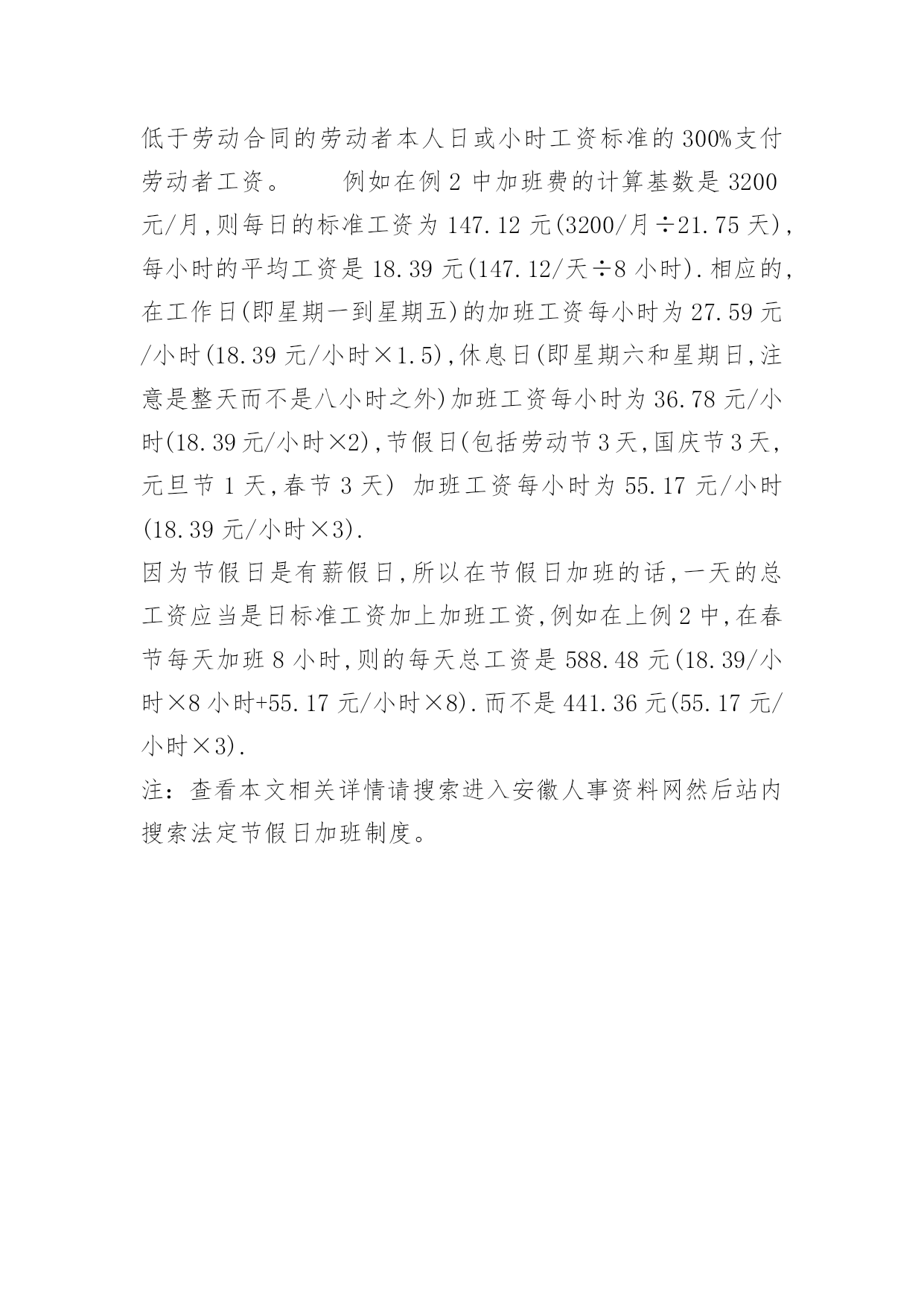 低于劳动合同的劳动者本人日或小时工资标准的300%支付劳动者工资。　　例如在例2中加班费的计算基数是3200元/月,则每日的标准工资为147.12元(3200/月÷21.75天),每小时的平均工资是18.39元(147.12/天÷8小时).相应的,在工作日(即星期一到星期五)的加班工资每小时为27.59元/小时(18.39元/小时×1.5),休息日(即星期六和星期日,注意是整天而不是八小时之外)加班工资每小时为36.78元/小时(18.39元/小时×2),节假日(包括劳动节3天,国庆节3天,元旦节1天,春节3天) 加班工资每小时为55.17元/小时(18.39元/小时×3).

因为节假日是有薪假日,所以在节假日加班的话,一天的总工资应当是日标准工资加上加班工资,例如在上例2中,在春节每天加班8小时,则的每天总工资是588.48元(18.39/小时×8小时+55.17元/小时×8).而不是441.36元(55.17元/小时×3).

注:查看本文相关详情请搜索进入安徽人事资料网然后站内搜索法定节假日加班制度。